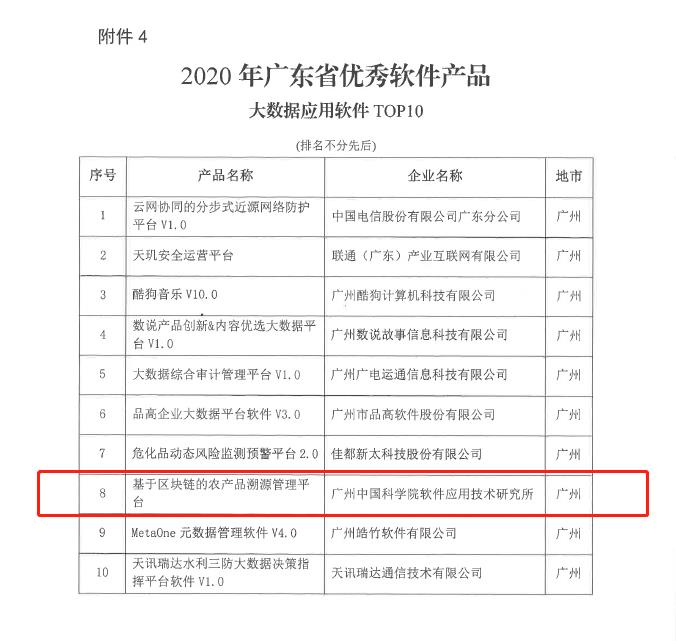 附件 4

2020 年广东省优秀软件产品

大数据应用软件 TOP10

(排名不分先后)

| 序号 | 产品名称 | 企业名称 | 地市 |
|---|---|---|---|
| 1 | 云网协同的分步式近源网络防护平台 V1.0 | 中国电信股份有限公司广东分公司 | 广州 |
| 2 | 天玑安全运营平台 | 联通（广东）产业互联网有限公司 | 广州 |
| 3 | 酷狗音乐 V10.0 | 广州酷狗计算机科技有限公司 | 广州 |
| 4 | 数说产品创新&内容优选大数据平台 V1.0 | 广州数说故事信息科技有限公司 | 广州 |
| 5 | 大数据综合审计管理平台 V1.0 | 广州广电运通信息科技有限公司 | 广州 |
| 6 | 品高企业大数据平台软件 V3.0 | 广州市品高软件股份有限公司 | 广州 |
| 7 | 危化品动态风险监测预警平台 2.0 | 佳都新太科技股份有限公司 | 广州 |
| 8 | 基于区块链的农产品溯源管理平台 | 广州中国科学院软件应用技术研究所 | 广州 |
| 9 | MetaOne 元数据管理软件 V4.0 | 广州皓竹软件有限公司 | 广州 |
| 10 | 天讯瑞达水利三防大数据决策指挥平台软件 V1.0 | 天讯瑞达通信技术有限公司 | 广州 |